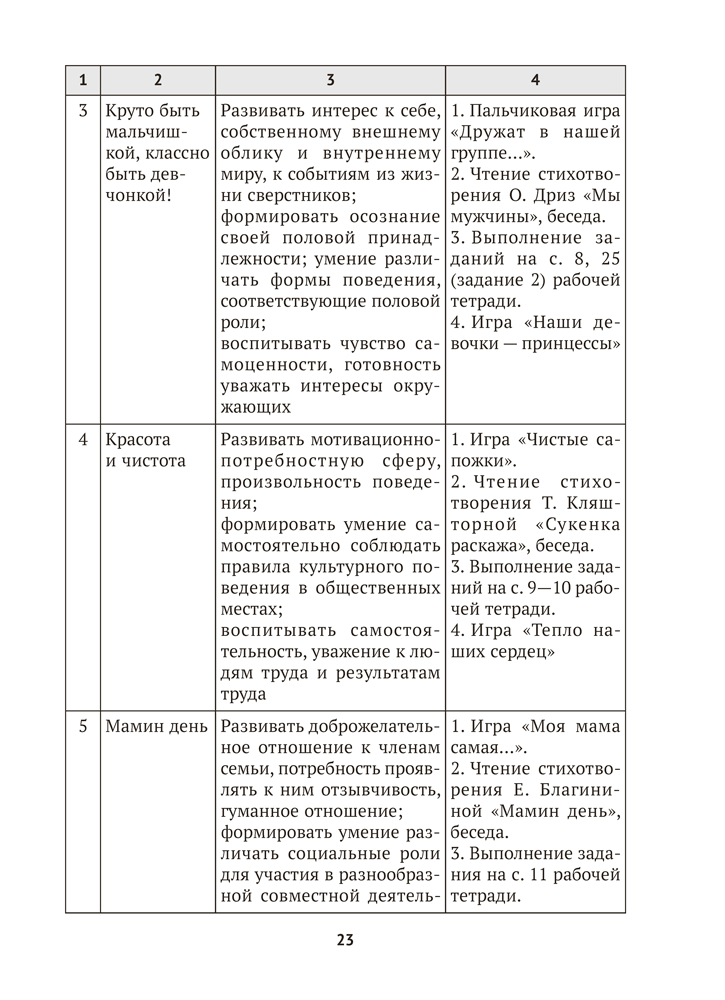 | 1 | 2 | 3 | 4 |
|---|---|---|---|
| 3 | Круто быть мальчишкой, классно быть девчонкой! | Развивать интерес к себе, собственному внешнему облику и внутреннему миру, к событиям из жизни сверстников; формировать осознание своей половой принадлежности; умение различать формы поведения, соответствующие половой роли; воспитывать чувство самоценности, готовность уважать интересы окружающих | 1. Пальчиковая игра «Дружат в нашей группе...». 2. Чтение стихотворения О. Дриз «Мы мужчины», беседа. 3. Выполнение заданий на с. 8, 25 (задание 2) рабочей тетради. 4. Игра «Наши девочки — принцессы» |
| 4 | Красота и чистота | Развивать мотивационно-потребностную сферу, произвольность поведения; формировать умение самостоятельно соблюдать правила культурного поведения в общественных местах; воспитывать самостоятельность, уважение к людям труда и результатам труда | 1. Игра «Чистые сапожки». 2. Чтение стихотворения Т. Кляшторной «Сукенка раскажа», беседа. 3. Выполнение заданий на с. 9—10 рабочей тетради. 4. Игра «Тепло наших сердец» |
| 5 | Мамин день | Развивать доброжелательное отношение к членам семьи, потребность проявлять к ним отзывчивость, гуманное отношение; формировать умение различать социальные роли для участия в разнообразной совместной деятель- | 1. Игра «Моя мама самая...». 2. Чтение стихотворения Е. Благининой «Мамин день», беседа. 3. Выполнение задания на с. 11 рабочей тетради. |

23